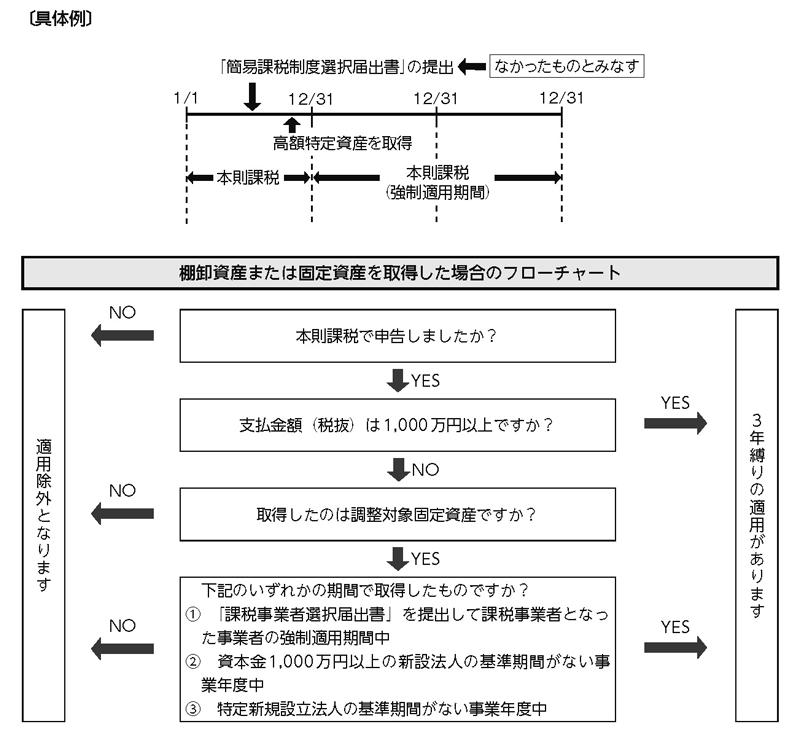 〔具体例〕

「簡易課税制度選択届出書」の提出 なかったものとみなす

1/1 12/31 12/31 12/31

高額特定資産を取得

本則課税

本則課税
（強制適用期間）

棚卸資産または固定資産を取得した場合のフローチャート

適用除外となります

NO

本則課税で申告しましたか？

YES

支払金額（税抜）は1,000万円以上ですか？

YES

NO

NO

取得したのは調整対象固定資産ですか？

YES

NO

下記のいずれかの期間で取得したものですか？
① 「課税事業者選択届出書」を提出して課税事業者となった事業者の強制適用期間中
② 資本金1,000万円以上の新設法人の基準期間がない事業年度中
③ 特定新規設立法人の基準期間がない事業年度中

YES

3年縛りの適用があります